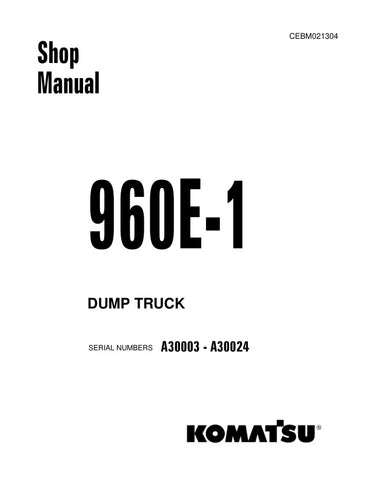 CEBM021304

Shop
Manual

960E-1

DUMP TRUCK

SERIAL NUMBERS A30003 - A30024

KOMATSU®